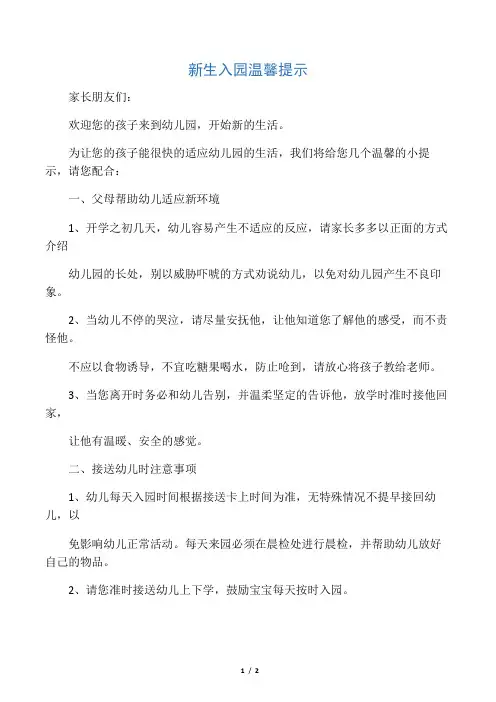 新生入园温馨提示

家长朋友们：

欢迎您的孩子来到幼儿园，开始新的生活。

为让您的孩子能很快的适应幼儿园的生活，我们将给您几个温馨的小提示，请您配合：

一、父母帮助幼儿适应新环境

1、开学之初几天，幼儿容易产生不适应的反应，请家长多多以正面的方式介绍

幼儿园的长处，别以威胁吓唬的方式劝说幼儿，以免对幼儿园产生不良印象。

2、当幼儿不停的哭泣，请尽量安抚他，让他知道您了解他的感受，而不责怪他。

不应以食物诱导，不宜吃糖果喝水，防止呛到，请放心将孩子教给老师。

3、当您离开时务必和幼儿告别，并温柔坚定的告诉他，放学时准时接他回家，

让他有温暖、安全的感觉。

二、接送幼儿时注意事项

1、幼儿每天入园时间根据接送卡上时间为准，无特殊情况不提早接回幼儿，以

免影响幼儿正常活动。每天来园必须在晨检处进行晨检，并帮助幼儿放好自己的物品。

2、请您准时接送幼儿上下学，鼓励宝宝每天按时入园。

1 / 2